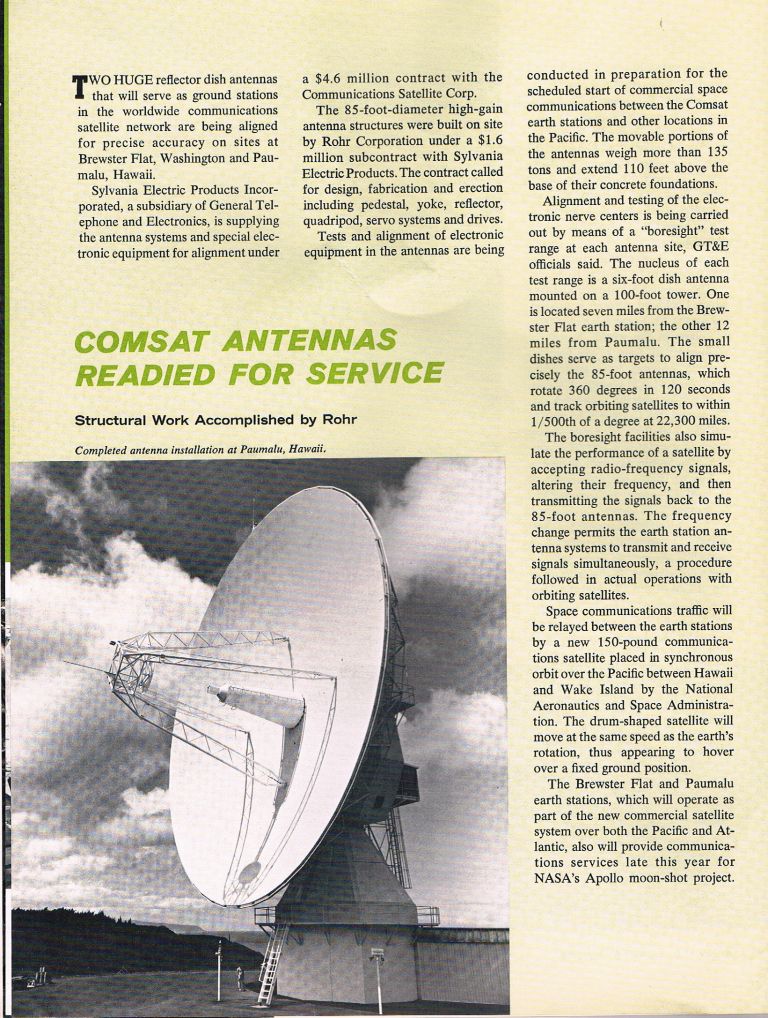 TWO HUGE reflector dish antennas that will serve as ground stations in the worldwide communications satellite network are being aligned for precise accuracy on sites at Brewster Flat, Washington and Paumalu, Hawaii.

Sylvania Electric Products Incorporated, a subsidiary of General Telephone and Electronics, is supplying the antenna systems and special electronic equipment for alignment under a $4.6 million contract with the Communications Satellite Corp.

The 85-foot-diameter high-gain antenna structures were built on site by Rohr Corporation under a $1.6 million subcontract with Sylvania Electric Products. The contract called for design, fabrication and erection including pedestal, yoke, reflector, quadripod, servo systems and drives.

Tests and alignment of electronic equipment in the antennas are being conducted in preparation for the scheduled start of commercial space communications between the Comsat earth stations and other locations in the Pacific. The movable portions of the antennas weigh more than 135 tons and extend 110 feet above the base of their concrete foundations.

Alignment and testing of the electronic nerve centers is being carried out by means of a "boresight" test range at each antenna site, GT&E officials said. The nucleus of each test range is a six-foot dish antenna mounted on a 100-foot tower. One is located seven miles from the Brewster Flat earth station; the other 12 miles from Paumalu. The small dishes serve as targets to align precisely the 85-foot antennas, which rotate 360 degrees in 120 seconds and track orbiting satellites to within 1/500th of a degree at 22,300 miles.

The boresight facilities also simulate the performance of a satellite by accepting radio-frequency signals, altering their frequency, and then transmitting the signals back to the 85-foot antennas. The frequency change permits the earth station antenna systems to transmit and receive signals simultaneously, a procedure followed in actual operations with orbiting satellites.

Space communications traffic will be relayed between the earth stations by a new 150-pound communications satellite placed in synchronous orbit over the Pacific between Hawaii and Wake Island by the National Aeronautics and Space Administration. The drum-shaped satellite will move at the same speed as the earth's rotation, thus appearing to hover over a fixed ground position.

The Brewster Flat and Paumalu earth stations, which will operate as part of the new commercial satellite system over both the Pacific and Atlantic, also will provide communications services late this year for NASA's Apollo moon-shot project.

COMSAT ANTENNAS READIED FOR SERVICE

Structural Work Accomplished by Rohr

Completed antenna installation at Paumalu, Hawaii.